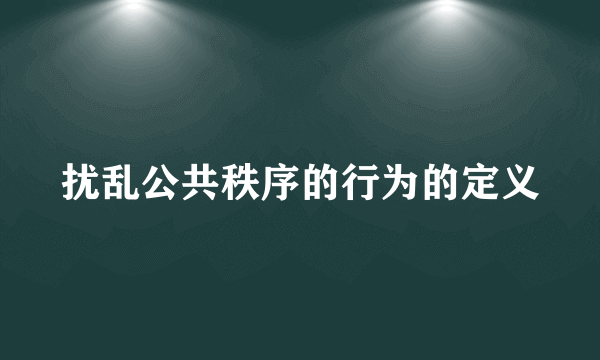 扰乱公共秩序的行为的定义